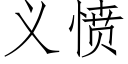 义愤